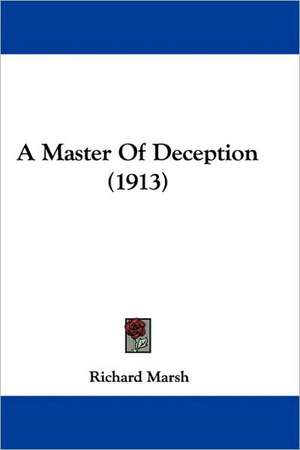 A Master Of Deception
(1913)

Richard Marsh